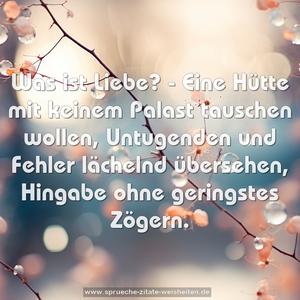 Was ist Liebe? - Eine Hütte mit keinem Palast tauschen wollen, Untugenden und Fehler lächelnd übersehen, Hingabe ohne geringstes Zögern.

www.sprueche-zitate-weisheiten.de